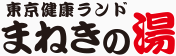 東京健康ランド
まねきの湯